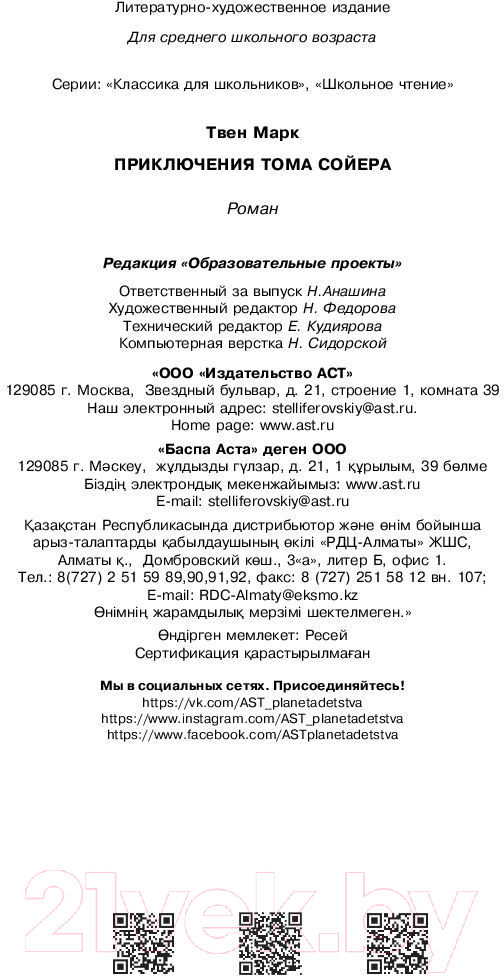 Литературно-художественное издание

Для среднего школьного возраста

Серии: «Классика для школьников», «Школьное чтение»

Твен Марк

ПРИКЛЮЧЕНИЯ ТОМА СОЙЕРА

Роман

Редакция «Образовательные проекты»

Ответственный за выпуск Н.Анашина
Художественный редактор Н. Федорова
Технический редактор Е. Кудиярова
Компьютерная верстка Н. Сидорской

«ООО «Издательство АСТ»
129085 г. Москва, Звездный бульвар, д. 21, строение 1, комната 39
Наш электронный адрес: stelliferovskiy@ast.ru.
Home page: www.ast.ru

«Баспа Аста» деген ООО
129085 г. Мәскеу, жұлдызды гүлзар, д. 21, 1 құрылым, 39 бөлме
Біздің электрондық мекенжайымыз: www.ast.ru
E-mail: stelliferovskiy@ast.ru

Қазақстан Республикасында дистрибьютор және өнім бойынша арыз-талаптарды қабылдаушының өкілі «РДЦ-Алматы» ЖШС, Алматы қ., Домбровский көш., 3«а», литер Б, офис 1.
Тел.: 8(727) 2 51 59 89,90,91,92, факс: 8 (727) 251 58 12 вн. 107;
E-mail: RDC-Almaty@eksmo.kz
Өнімнің жарамдылық мерзімі шектелмеген.»

Өндірген мемлекет: Ресей
Сертификация қарастырылмаған

Мы в социальных сетях. Присоединяйтесь!
https://vk.com/AST_planetadetstva
https://www.instagram.com/AST_planetadetstva
https://www.facebook.com/ASTplanetadetstva

21vek.by